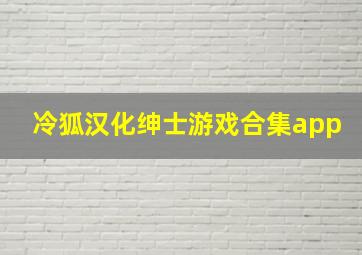 冷狐汉化绅士游戏合集app